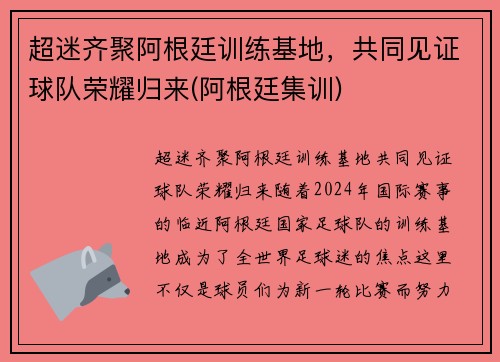 超迷齐聚阿根廷训练基地，共同见证球队荣耀归来(阿根廷集训)

超迷齐聚阿根廷训练基地共同见证球队荣耀归来随着2024年国际赛事的临近阿根廷国家足球队的训练基地成为了全世界足球迷的焦点这里不仅是球员们为新一轮比赛而努力